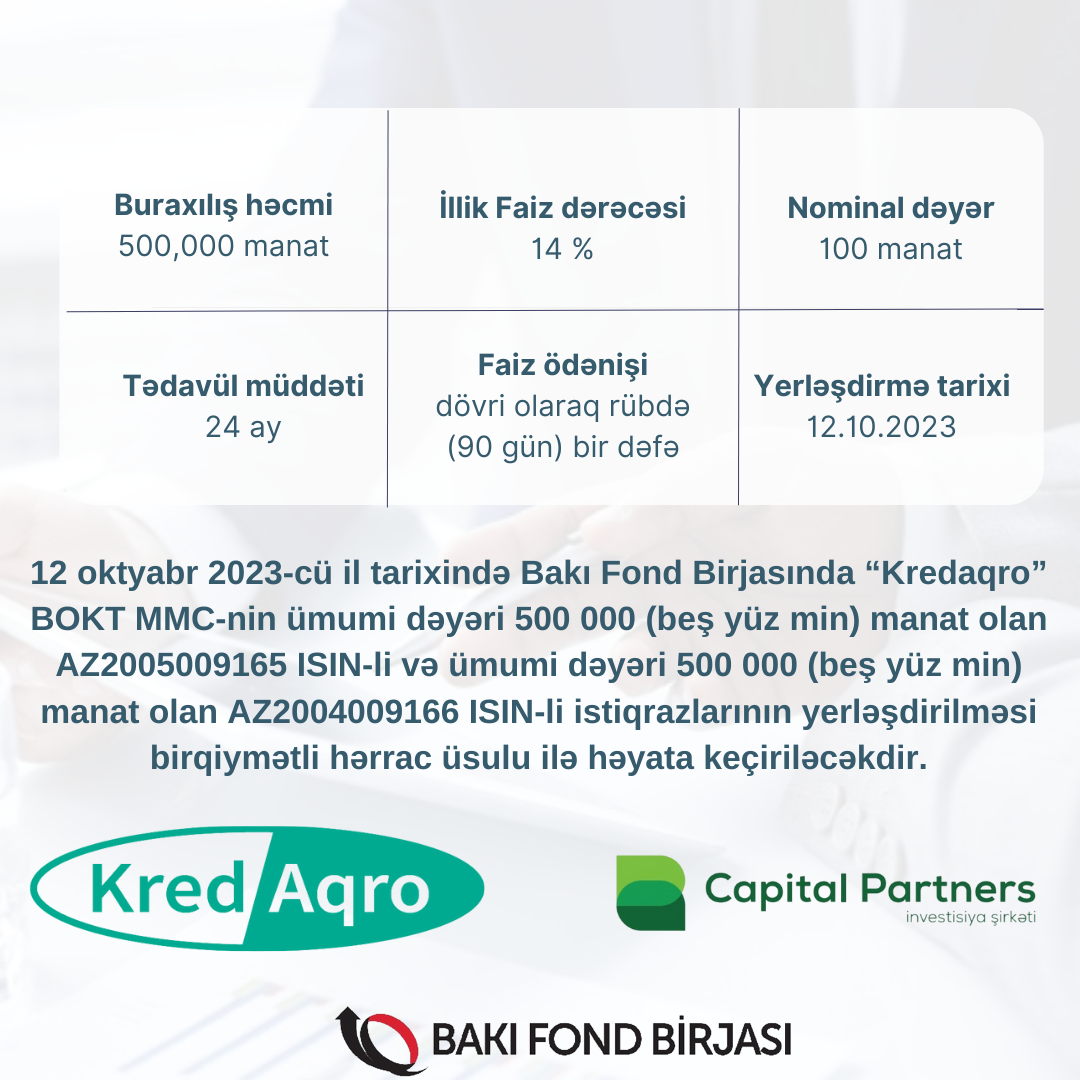 | Buraxılış həcmi 500,000 manat | İllik Faiz dərəcəsi 14 % | Nominal dəyər 100 manat |
|---|---|---|
| Tədavül müddəti 24 ay | Faiz ödənişi dövri olaraq rübdə (90 gün) bir dəfə | Yerləşdirmə tarixi 12.10.2023 |

12 oktyabr 2023-cü il tarixində Bakı Fond Birjasında “Kredaqro” BOKT MMC-nin ümumi dəyəri 500 000 (beş yüz min) manat olan AZ2005009165 ISIN-li və ümumi dəyəri 500 000 (beş yüz min) manat olan AZ2004009166 ISIN-li istiqrazlarının yerləşdirilməsi birqiymətli hərrac üsulu ilə həyata keçiriləcəkdir.

Kred Aqro

Capital Partners
investisiya şirkəti

BAKI FOND BİRJASI